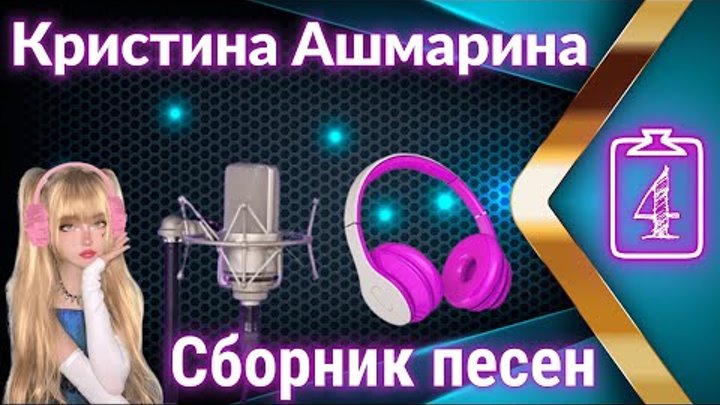 Кристина Ашмарина

4

Сборник песен